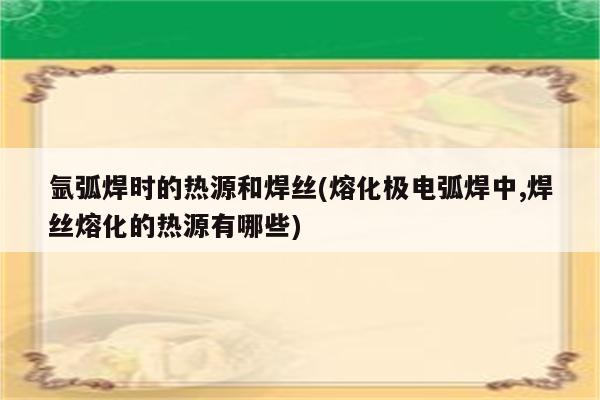 氩弧焊时的热源和焊丝(熔化极电弧焊中,焊丝熔化的热源有哪些)